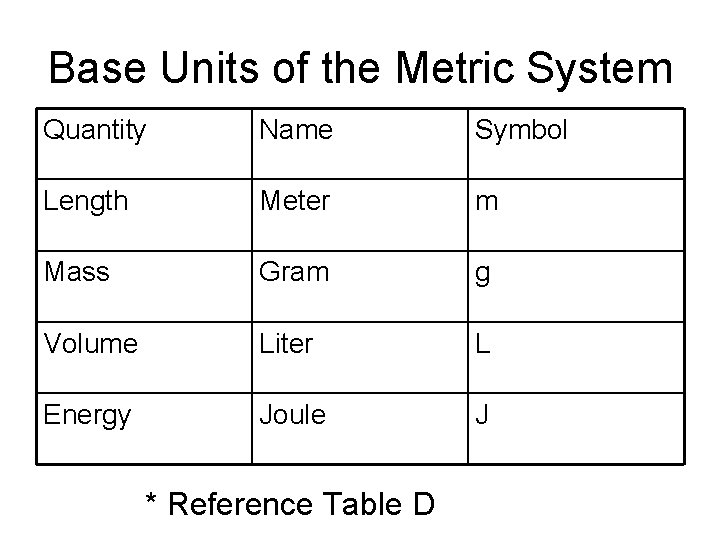 Base Units of the Metric System

| Quantity | Name | Symbol |
|---|---|---|
| Length | Meter | m |
| Mass | Gram | g |
| Volume | Liter | L |
| Energy | Joule | J |

* Reference Table D